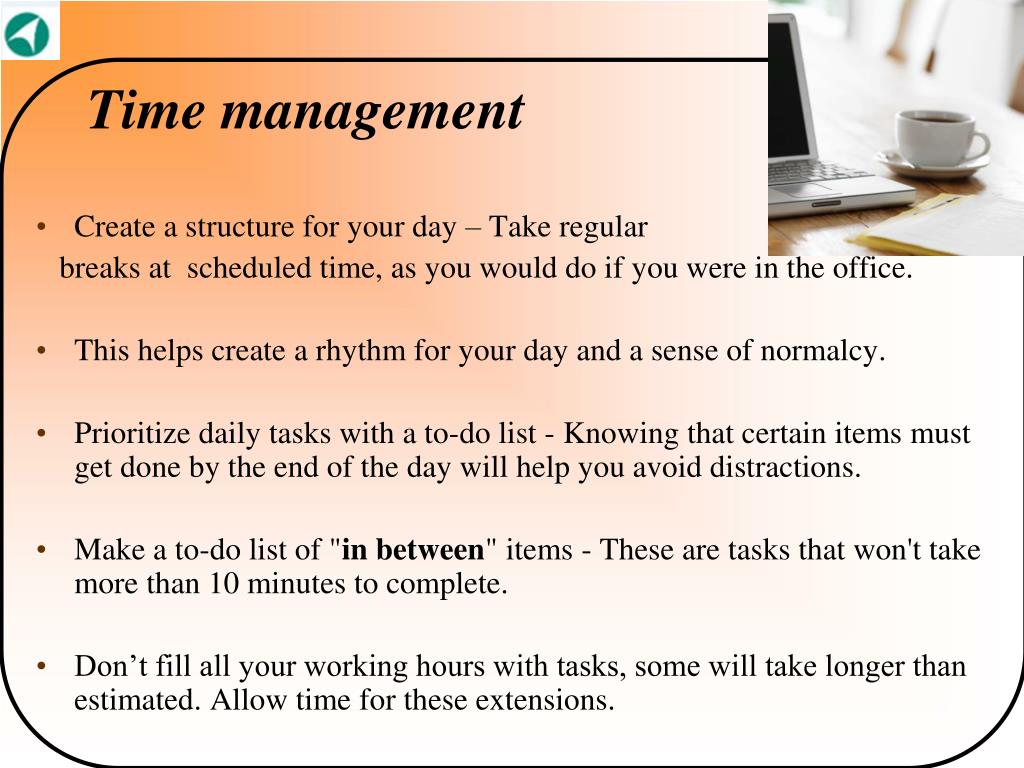 Time management

• Create a structure for your day – Take regular breaks at scheduled time, as you would do if you were in the office.

• This helps create a rhythm for your day and a sense of normalcy.

• Prioritize daily tasks with a to-do list - Knowing that certain items must get done by the end of the day will help you avoid distractions.

• Make a to-do list of "in between" items - These are tasks that won't take more than 10 minutes to complete.

• Don't fill all your working hours with tasks, some will take longer than estimated. Allow time for these extensions.